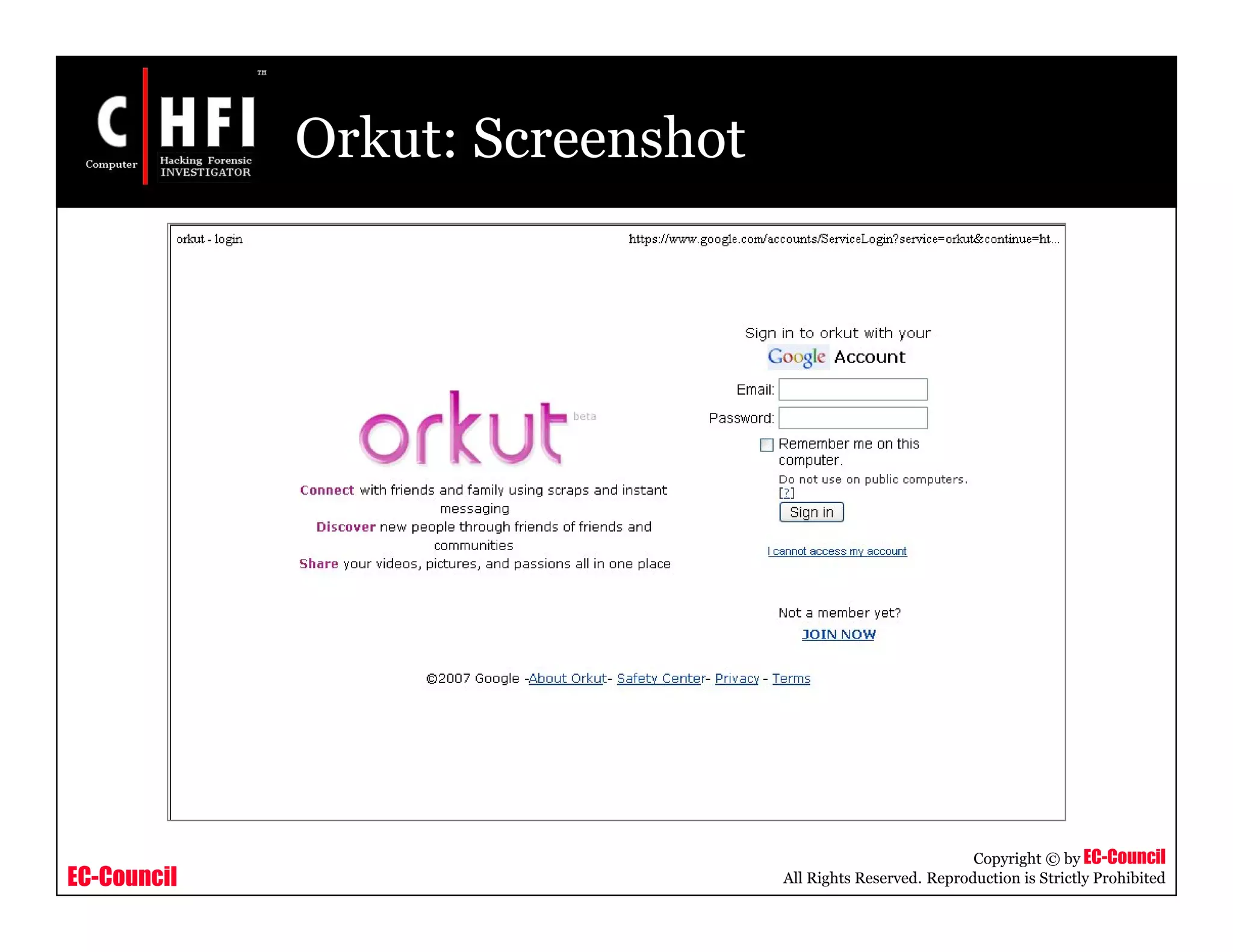 C HFI ™
Computer Hacking Forensic INVESTIGATOR

Orkut: Screenshot

orkut - login https://www.google.com/accounts/ServiceLogin?service=orkut&continue=ht...

orkut beta

Connect with friends and family using scraps and instant messaging
Discover new people through friends of friends and communities
Share your videos, pictures, and passions all in one place

Sign in to orkut with your
Google Account

Email:
Password:
Remember me on this computer.
Do not use on public computers. [?]
Sign in

I cannot access my account

Not a member yet?
JOIN NOW

©2007 Google -About Orkut- Safety Center- Privacy - Terms

EC-Council

Copyright © by EC-Council
All Rights Reserved. Reproduction is Strictly Prohibited